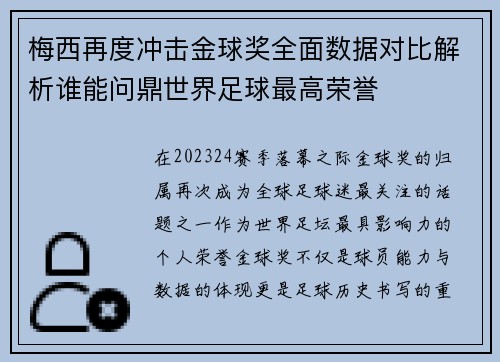 梅西再度冲击金球奖全面数据对比解析谁能问鼎世界足球最高荣誉

在202324赛季落幕之际金球奖的归属再次成为全球足球迷最关注的话题之一作为世界足坛最具影响力的个人荣誉金球奖不仅是球员能力与数据的体现更是足球历史书写的重